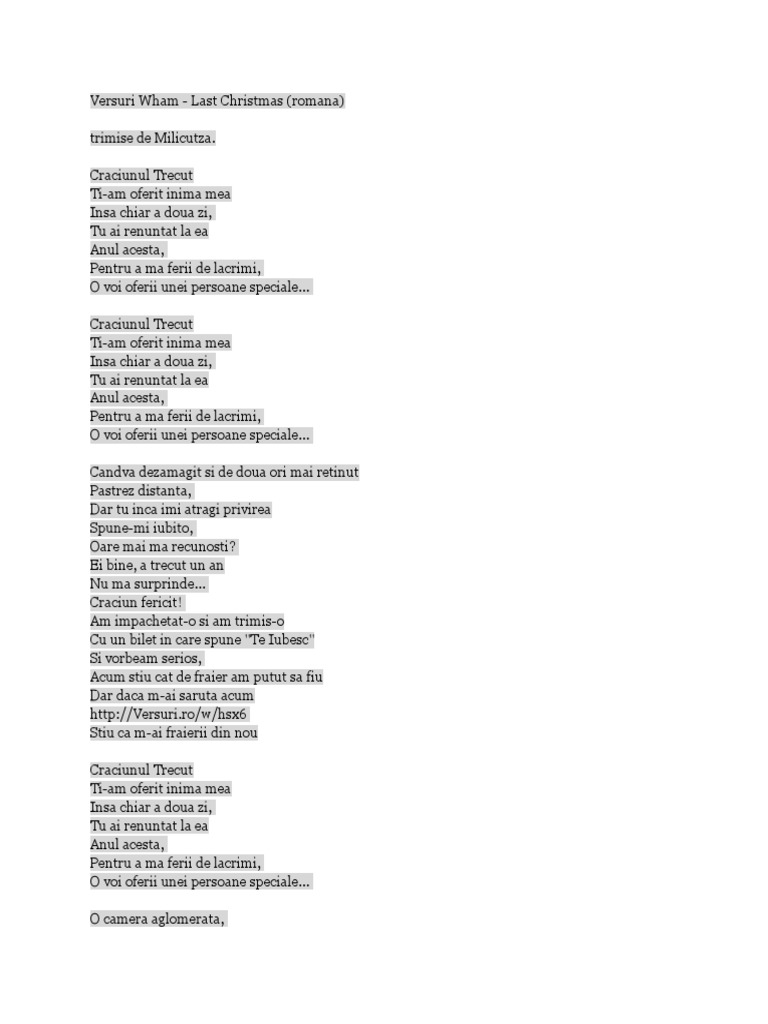 Versuri Wham - Last Christmas (romana)

trimise de Milicutza.

Craciunul Trecut
Ti-am oferit inima mea
Insa chiar a doua zi,
Tu ai renuntat la ea
Anul acesta,
Pentru a ma ferii de lacrimi,
O voi oferii unei persoane speciale...

Craciunul Trecut
Ti-am oferit inima mea
Insa chiar a doua zi,
Tu ai renuntat la ea
Anul acesta,
Pentru a ma ferii de lacrimi,
O voi oferii unei persoane speciale...

Candva dezamagit si de doua ori mai retinut
Pastrez distanta,
Dar tu inca imi atragi privirea
Spune-mi iubito,
Oare mai ma recunosti?
Ei bine, a trecut un an
Nu ma surprinde...
Craciun fericit!
Am impachetat-o si am trimis-o
Cu un bilet in care spune "Te Iubesc"
Si vorbeam serios,
Acum stiu cat de fraier am putut sa fiu
Dar daca m-ai saruta acum
http://Versuri.ro/w/hsx6
Stiu ca m-ai fraierii din nou

Craciunul Trecut
Ti-am oferit inima mea
Insa chiar a doua zi,
Tu ai renuntat la ea
Anul acesta,
Pentru a ma ferii de lacrimi,
O voi oferii unei persoane speciale...

O camera aglomerata,